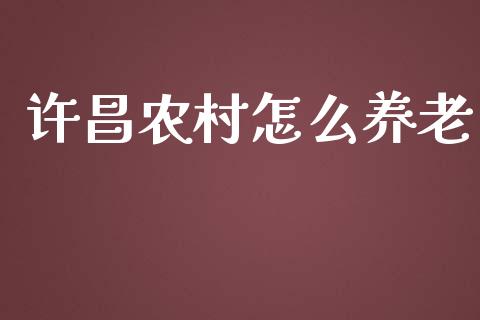 许昌农村怎么养老